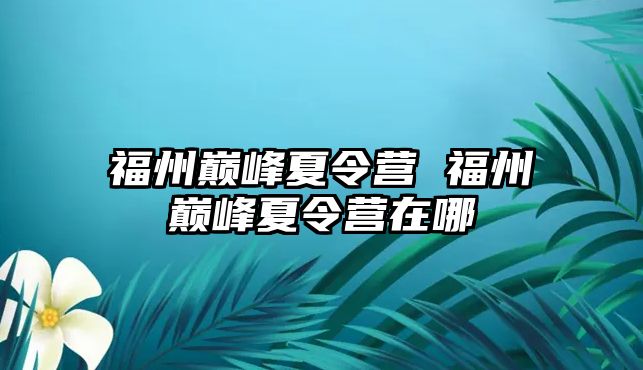 福州巅峰夏令营 福州巅峰夏令营在哪